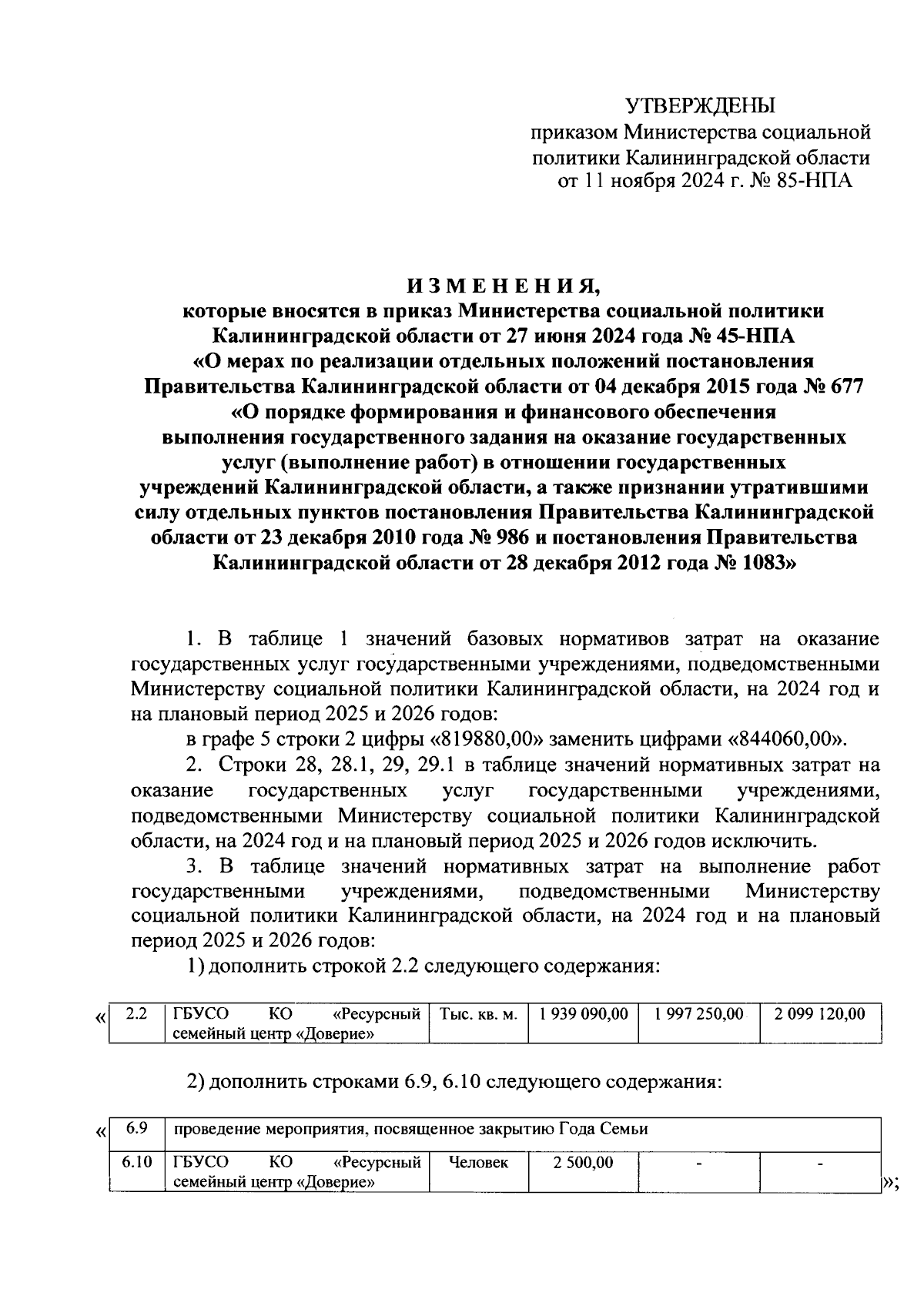 УТВЕРЖДЕНЫ
приказом Министерства социальной политики Калининградской области
от 11 ноября 2024 г. № 85-НПА

ИЗМЕНЕНИЯ,
которые вносятся в приказ Министерства социальной политики Калининградской области от 27 июня 2024 года № 45-НПА «О мерах по реализации отдельных положений постановления Правительства Калининградской области от 04 декабря 2015 года № 677 «О порядке формирования и финансового обеспечения выполнения государственного задания на оказание государственных услуг (выполнение работ) в отношении государственных учреждений Калининградской области, а также признании утратившими силу отдельных пунктов постановления Правительства Калининградской области от 23 декабря 2010 года № 986 и постановления Правительства Калининградской области от 28 декабря 2012 года № 1083»

1. В таблице 1 значений базовых нормативов затрат на оказание государственных услуг государственными учреждениями, подведомственными Министерству социальной политики Калининградской области, на 2024 год и на плановый период 2025 и 2026 годов:

в графе 5 строки 2 цифры «819880,00» заменить цифрами «844060,00».

2. Строки 28, 28.1, 29, 29.1 в таблице значений нормативных затрат на оказание государственных услуг государственными учреждениями, подведомственными Министерству социальной политики Калининградской области, на 2024 год и на плановый период 2025 и 2026 годов исключить.

3. В таблице значений нормативных затрат на выполнение работ государственными учреждениями, подведомственными Министерству социальной политики Калининградской области, на 2024 год и на плановый период 2025 и 2026 годов:

1) дополнить строкой 2.2 следующего содержания:

«
| 2.2 | ГБУСО КО «Ресурсный семейный центр «Доверие» | Тыс. кв. м. | 1 939 090,00 | 1 997 250,00 | 2 099 120,00 |
|---|---|---|---|---|---|

2) дополнить строками 6.9, 6.10 следующего содержания:

«
| 6.9 | проведение мероприятия, посвященное закрытию Года Семьи | | | | |
|---|---|---|---|---|---|
| 6.10 | ГБУСО КО «Ресурсный семейный центр «Доверие» | Человек | 2 500,00 | - | - |
»;